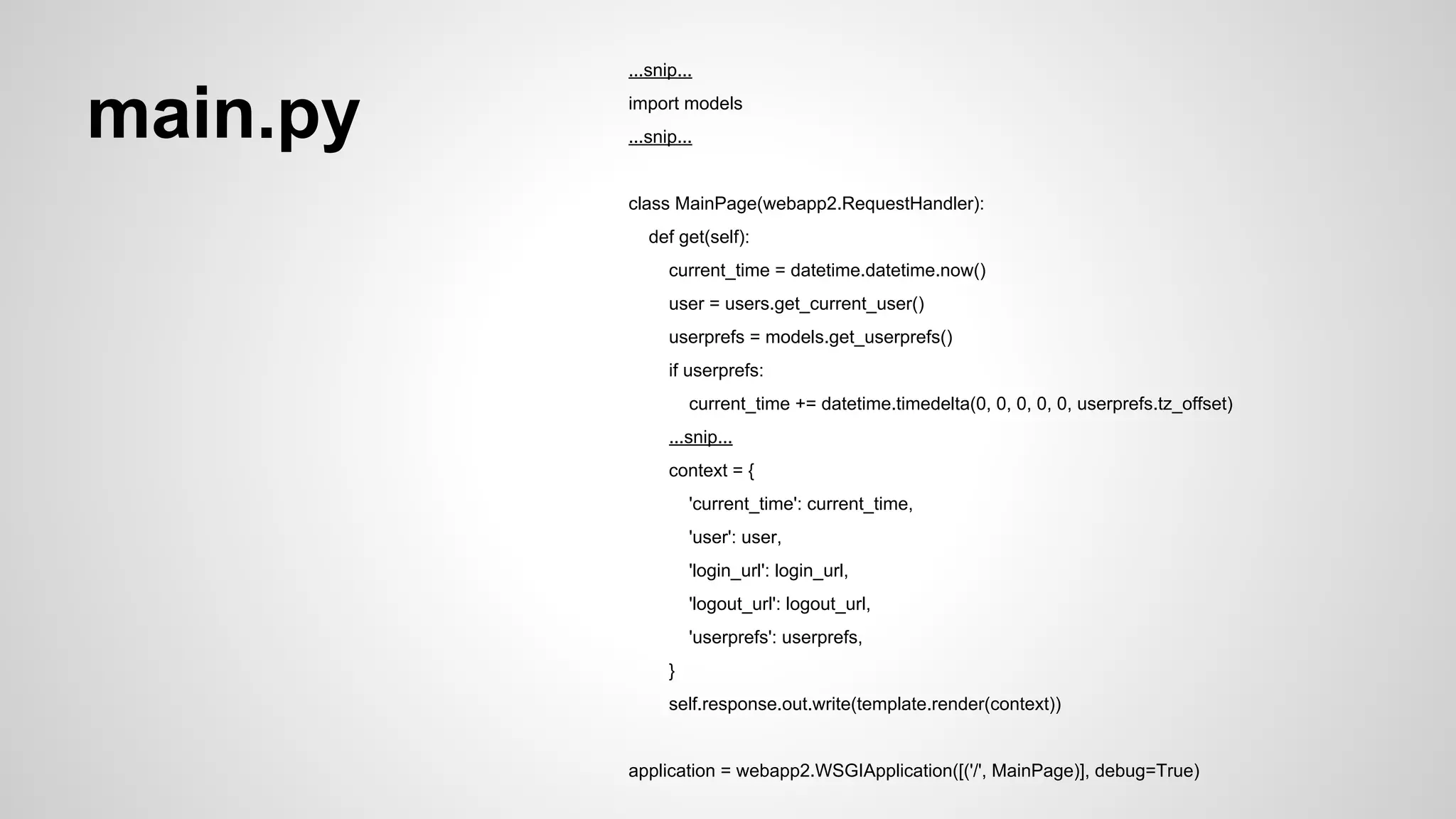 main.py

...snip...
import models
...snip...

class MainPage(webapp2.RequestHandler):
    def get(self):
        current_time = datetime.datetime.now()
        user = users.get_current_user()
        userprefs = models.get_userprefs()
        if userprefs:
            current_time += datetime.timedelta(0, 0, 0, 0, 0, userprefs.tz_offset)
        ...snip...
        context = {
            'current_time': current_time,
            'user': user,
            'login_url': login_url,
            'logout_url': logout_url,
            'userprefs': userprefs,
        }
        self.response.out.write(template.render(context))

application = webapp2.WSGIApplication([('/', MainPage)], debug=True)